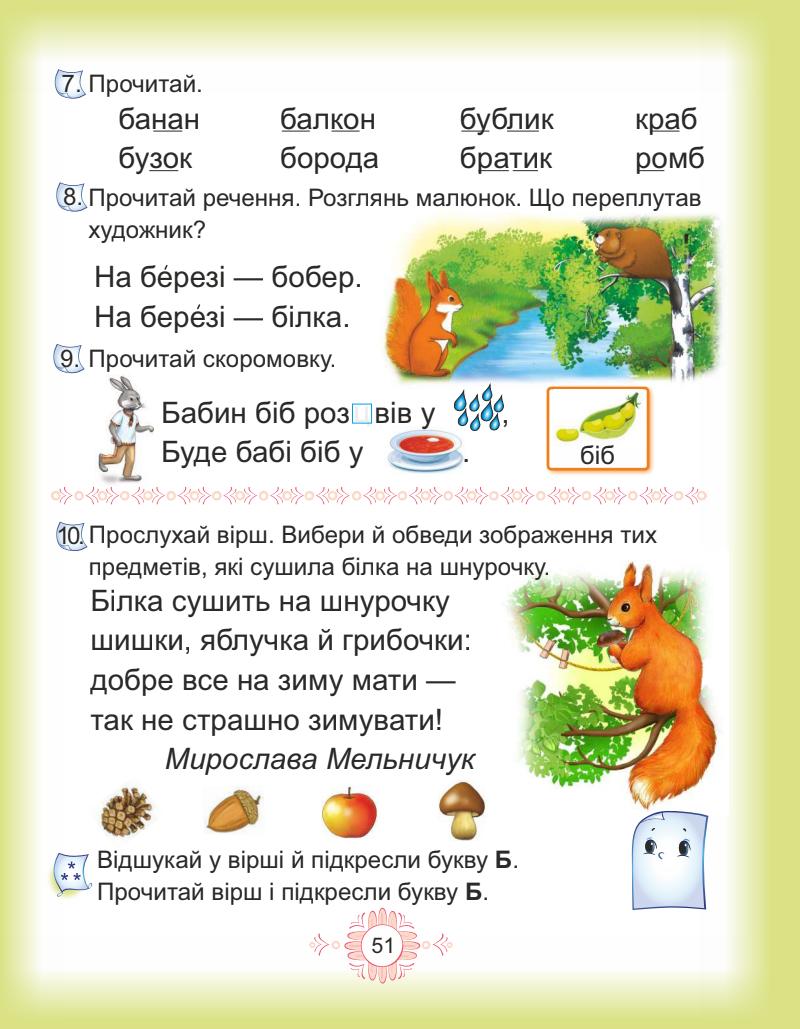 7. Прочитай.

банан балкон бублик краб
бузок борода братик ромб

8. Прочитай речення. Розглянь малюнок. Що переплутав художник?

На бе́резі — бобер.
На бере́зі — білка.

9. Прочитай скоромовку.

Бабин біб роз□вів у ,
Буде бабі біб у .

біб

10. Прослухай вірш. Вибери й обведи зображення тих предметів, які сушила білка на шнурочку.

Білка сушить на шнурочку
шишки, яблучка й грибочки:
добре все на зиму мати —
так не страшно зимувати!
Мирослава Мельничук

Відшукай у вірші й підкресли букву **Б**.
Прочитай вірш і підкресли букву **Б**.

51